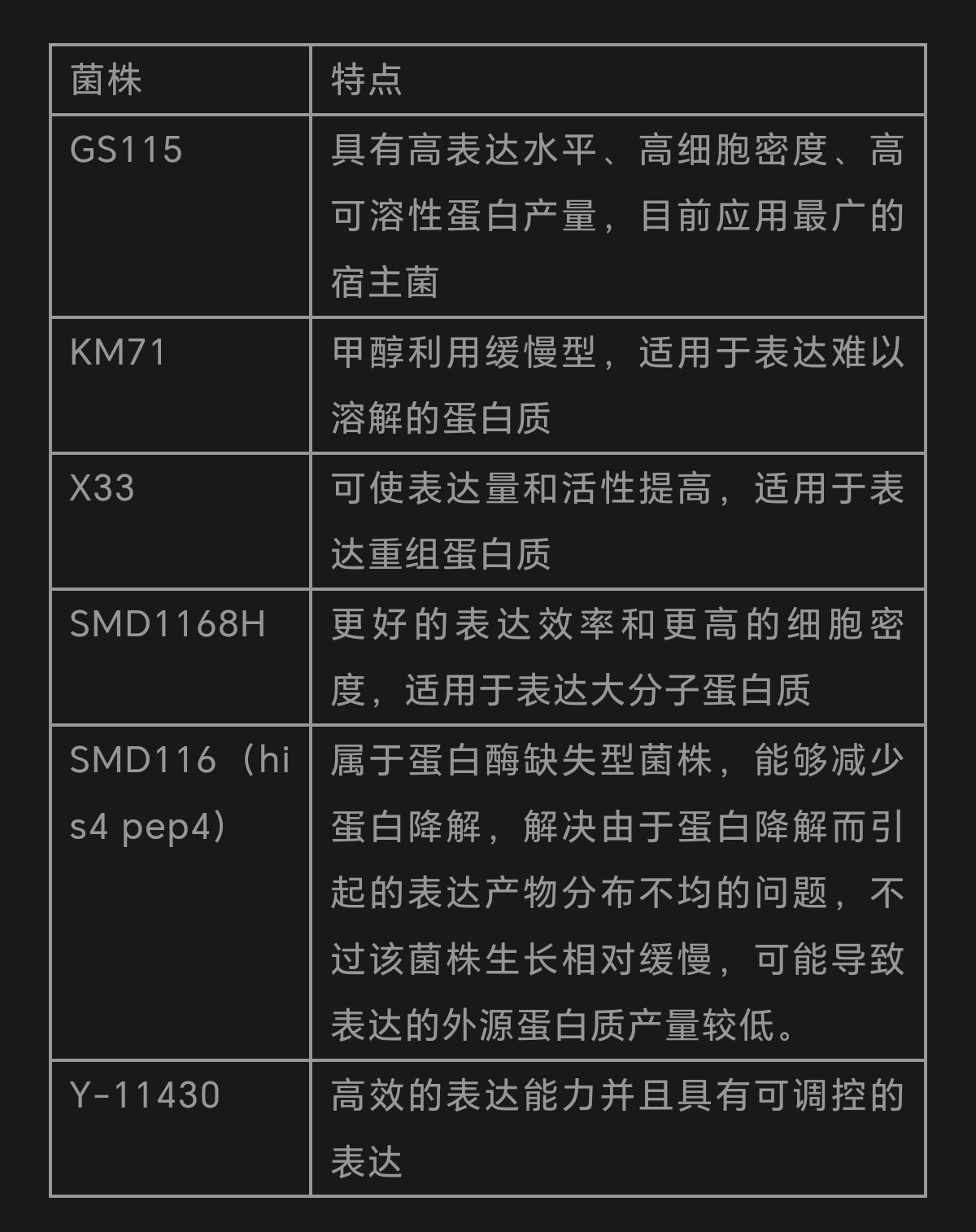 | 菌株 | 特点 |
|---|---|
| GS115 | 具有高表达水平、高细胞密度、高可溶性蛋白产量，目前应用最广的宿主菌 |
| KM71 | 甲醇利用缓慢型，适用于表达难以溶解的蛋白质 |
| X33 | 可使表达量和活性提高，适用于表达重组蛋白质 |
| SMD1168H | 更好的表达效率和更高的细胞密度，适用于表达大分子蛋白质 |
| SMD116（his4 pep4） | 属于蛋白酶缺失型菌株，能够减少蛋白降解，解决由于蛋白降解而引起的表达产物分布不均的问题，不过该菌株生长相对缓慢，可能导致表达的外源蛋白质产量较低。 |
| Y-11430 | 高效的表达能力并且具有可调控的表达 |